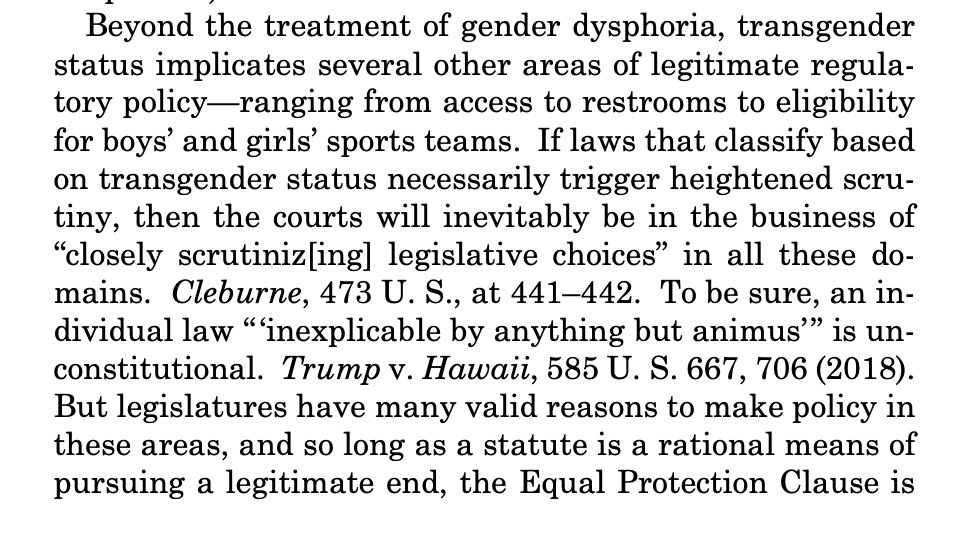 Beyond the treatment of gender dysphoria, transgender status implicates several other areas of legitimate regulatory policy—ranging from access to restrooms to eligibility for boys' and girls' sports teams. If laws that classify based on transgender status necessarily trigger heightened scrutiny, then the courts will inevitably be in the business of "closely scrutiniz[ing] legislative choices" in all these domains. Cleburne, 473 U. S., at 441–442. To be sure, an individual law "'inexplicable by anything but animus'" is unconstitutional. Trump v. Hawaii, 585 U. S. 667, 706 (2018). But legislatures have many valid reasons to make policy in these areas, and so long as a statute is a rational means of pursuing a legitimate end, the Equal Protection Clause is